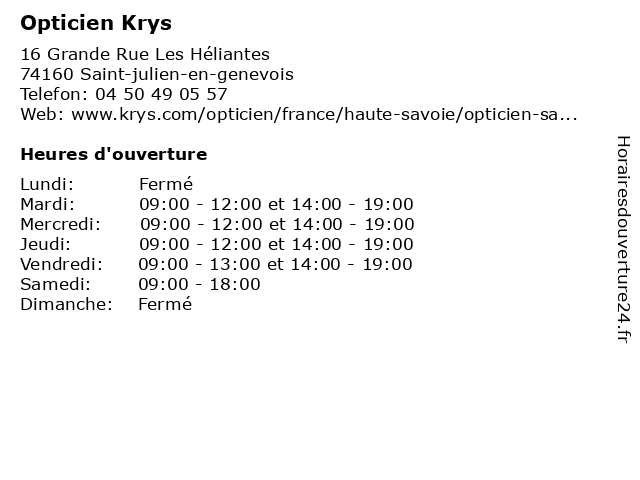 Opticien Krys

16 Grande Rue Les Héliantes
74160 Saint-julien-en-genevois
Telefon: 04 50 49 05 57
Web: www.krys.com/opticien/france/haute-savoie/opticien-sa...

Heures d'ouverture

| | |
|---|---|
| Lundi: | Fermé |
| Mardi: | 09:00 - 12:00 et 14:00 - 19:00 |
| Mercredi: | 09:00 - 12:00 et 14:00 - 19:00 |
| Jeudi: | 09:00 - 12:00 et 14:00 - 19:00 |
| Vendredi: | 09:00 - 13:00 et 14:00 - 19:00 |
| Samedi: | 09:00 - 18:00 |
| Dimanche: | Fermé |

Horairesdouverture24.fr